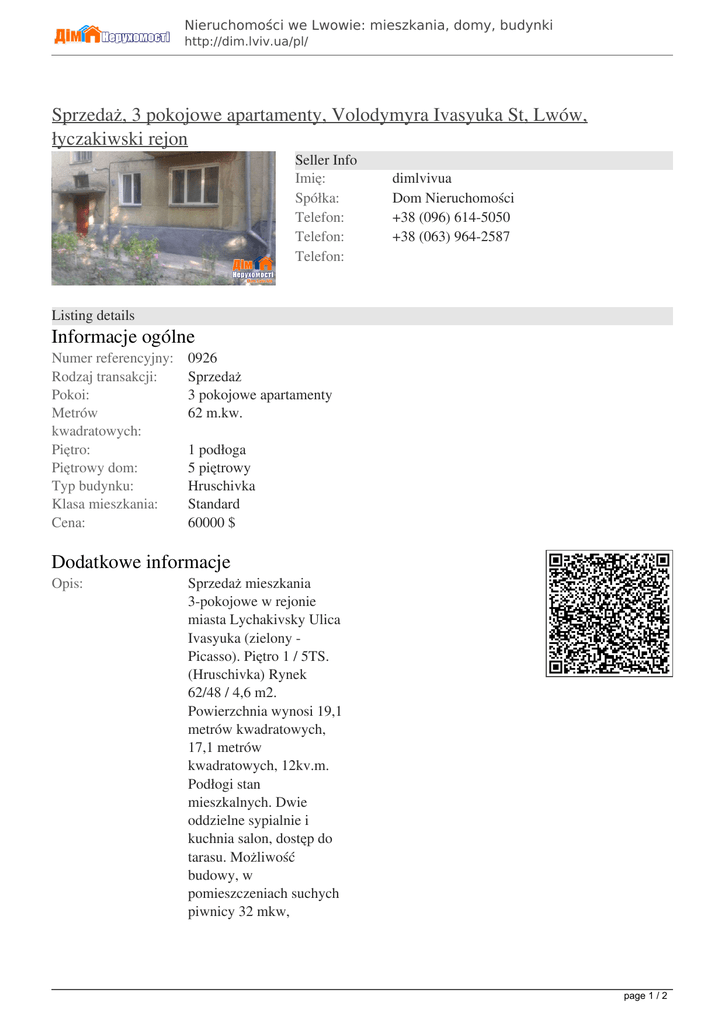 ДІМ Нерухомості
Nieruchomości we Lwowie: mieszkania, domy, budynki
http://dim.lviv.ua/pl/

Sprzedaż, 3 pokojowe apartamenty, Volodymyra Ivasyuka St, Lwów, łyczakiwski rejon

ДІМ Нерухомості

Seller Info

| | |
|---|---|
| Imię: | dimlvivua |
| Spółka: | Dom Nieruchomości |
| Telefon: | +38 (096) 614-5050 |
| Telefon: | +38 (063) 964-2587 |
| Telefon: | |

Listing details

Informacje ogólne

| | |
|---|---|
| Numer referencyjny: | 0926 |
| Rodzaj transakcji: | Sprzedaż |
| Pokoi: | 3 pokojowe apartamenty |
| Metrów kwadratowych: | 62 m.kw. |
| Piętro: | 1 podłoga |
| Piętrowy dom: | 5 piętrowy |
| Typ budynku: | Hruschivka |
| Klasa mieszkania: | Standard |
| Cena: | 60000 $ |

Dodatkowe informacje

Opis: Sprzedaż mieszkania 3-pokojowe w rejonie miasta Lychakivsky Ulica Ivasyuka (zielony - Picasso). Piętro 1 / 5TS. (Hruschivka) Rynek 62/48 / 4,6 m2. Powierzchnia wynosi 19,1 metrów kwadratowych, 17,1 metrów kwadratowych, 12kv.m. Podłogi stan mieszkalnych. Dwie oddzielne sypialnie i kuchnia salon, dostęp do tarasu. Możliwość budowy, w pomieszczeniach suchych piwnicy 32 mkw,

page 1 / 2